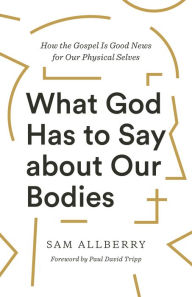 How the Gospel Is Good News for Our Physical Selves

What God Has to Say about Our Bodies

SAM ALLBERRY

Foreword by Paul David Tripp